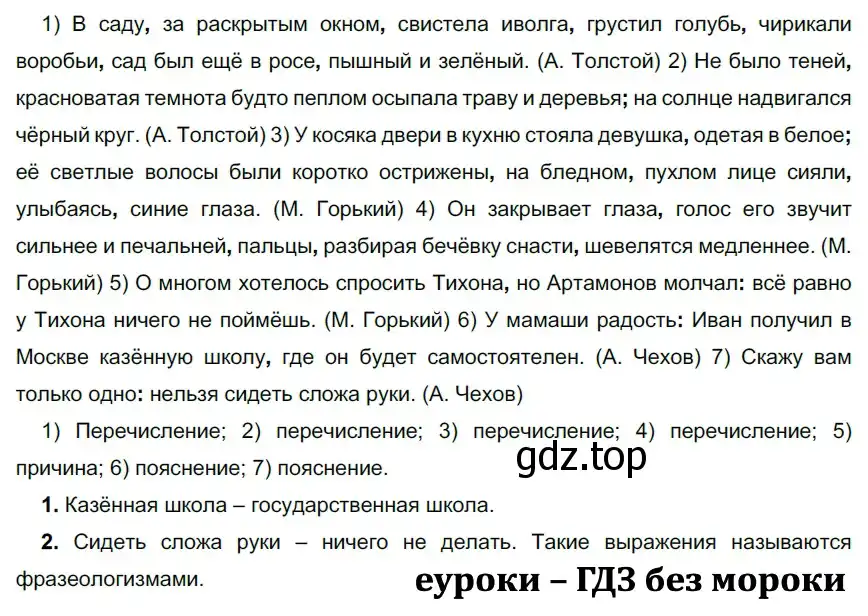 1) В саду, за раскрытым окном, свистела иволга, грустил голубь, чирикали воробьи, сад был ещё в росе, пышный и зелёный. (А. Толстой) 2) Не было теней, красноватая темнота будто пеплом осыпала траву и деревья; на солнце надвигался чёрный круг. (А. Толстой) 3) У косяка двери в кухню стояла девушка, одетая в белое; её светлые волосы были коротко острижены, на бледном, пухлом лице сияли, улыбаясь, синие глаза. (М. Горький) 4) Он закрывает глаза, голос его звучит сильнее и печальней, пальцы, разбирая бечёвку снасти, шевелятся медленнее. (М. Горький) 5) О многом хотелось спросить Тихона, но Артамонов молчал: всё равно у Тихона ничего не поймёшь. (М. Горький) 6) У мамаши радость: Иван получил в Москве казённую школу, где он будет самостоятелен. (А. Чехов) 7) Скажу вам только одно: нельзя сидеть сложа руки. (А. Чехов)

1) Перечисление; 2) перечисление; 3) перечисление; 4) перечисление; 5) причина; 6) пояснение; 7) пояснение.

gdz.top

**1.** Казённая школа – государственная школа.

**2.** Сидеть сложа руки – ничего не делать. Такие выражения называются фразеологизмами.

еуроки – ГДЗ без мороки